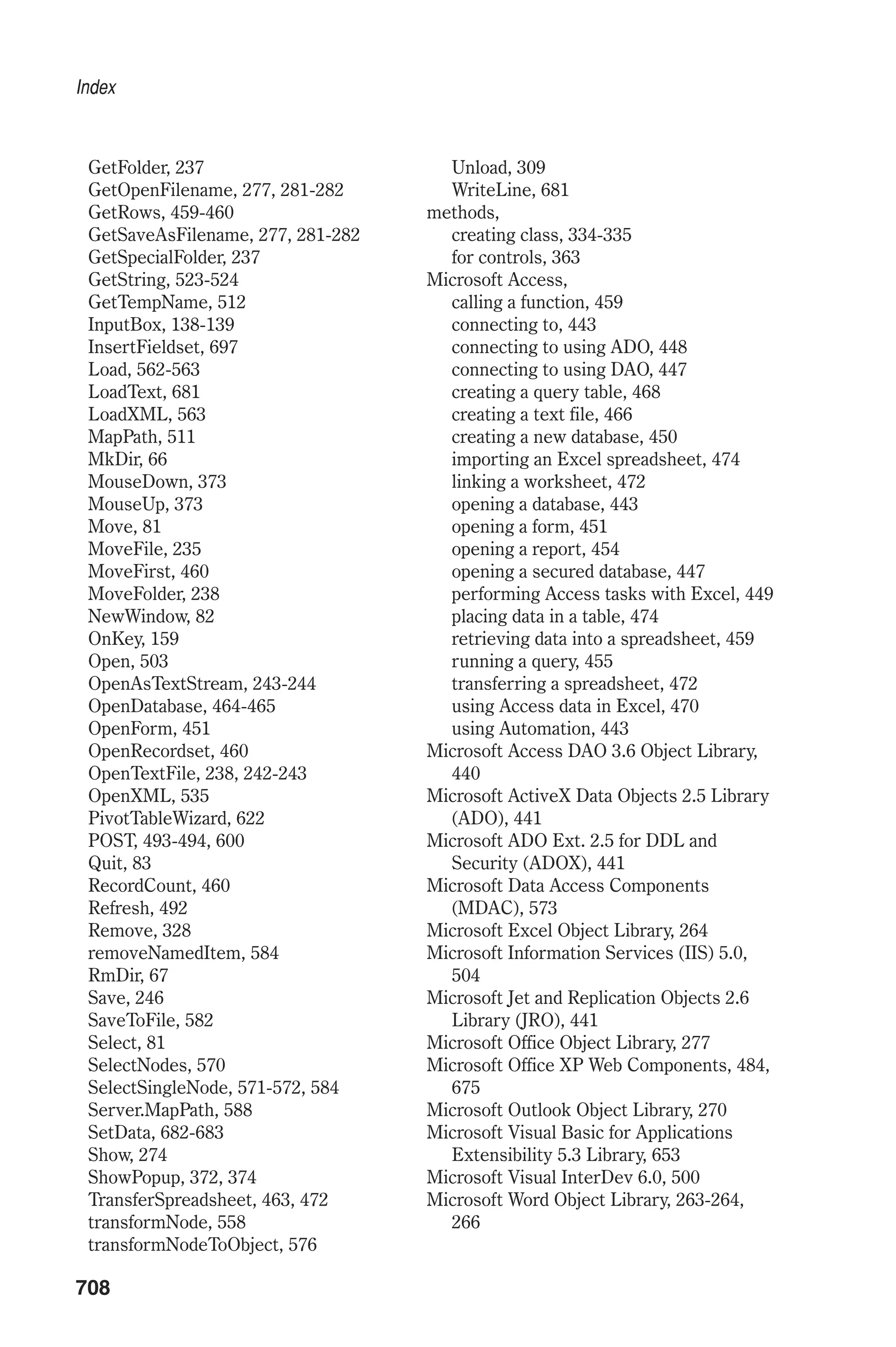 Index

GetFolder, 237
GetOpenFilename, 277, 281-282
GetRows, 459-460
GetSaveAsFilename, 277, 281-282
GetSpecialFolder, 237
GetString, 523-524
GetTempName, 512
InputBox, 138-139
InsertFieldset, 697
Load, 562-563
LoadText, 681
LoadXML, 563
MapPath, 511
MkDir, 66
MouseDown, 373
MouseUp, 373
Move, 81
MoveFile, 235
MoveFirst, 460
MoveFolder, 238
NewWindow, 82
OnKey, 159
Open, 503
OpenAsTextStream, 243-244
OpenDatabase, 464-465
OpenForm, 451
OpenRecordset, 460
OpenTextFile, 238, 242-243
OpenXML, 535
PivotTableWizard, 622
POST, 493-494, 600
Quit, 83
RecordCount, 460
Refresh, 492
Remove, 328
removeNamedItem, 584
RmDir, 67
Save, 246
SaveToFile, 582
Select, 81
SelectNodes, 570
SelectSingleNode, 571-572, 584
Server.MapPath, 588
SetData, 682-683
Show, 274
ShowPopup, 372, 374
TransferSpreadsheet, 463, 472
transformNode, 558
transformNodeToObject, 576

Unload, 309
WriteLine, 681
methods,
creating class, 334-335
for controls, 363
Microsoft Access,
calling a function, 459
connecting to, 443
connecting to using ADO, 448
connecting to using DAO, 447
creating a query table, 468
creating a text file, 466
creating a new database, 450
importing an Excel spreadsheet, 474
linking a worksheet, 472
opening a database, 443
opening a form, 451
opening a report, 454
opening a secured database, 447
performing Access tasks with Excel, 449
placing data in a table, 474
retrieving data into a spreadsheet, 459
running a query, 455
transferring a spreadsheet, 472
using Access data in Excel, 470
using Automation, 443
Microsoft Access DAO 3.6 Object Library, 440
Microsoft ActiveX Data Objects 2.5 Library (ADO), 441
Microsoft ADO Ext. 2.5 for DDL and Security (ADOX), 441
Microsoft Data Access Components (MDAC), 573
Microsoft Excel Object Library, 264
Microsoft Information Services (IIS) 5.0, 504
Microsoft Jet and Replication Objects 2.6 Library (JRO), 441
Microsoft Office Object Library, 277
Microsoft Office XP Web Components, 484, 675
Microsoft Outlook Object Library, 270
Microsoft Visual Basic for Applications Extensibility 5.3 Library, 653
Microsoft Visual InterDev 6.0, 500
Microsoft Word Object Library, 263-264, 266

708